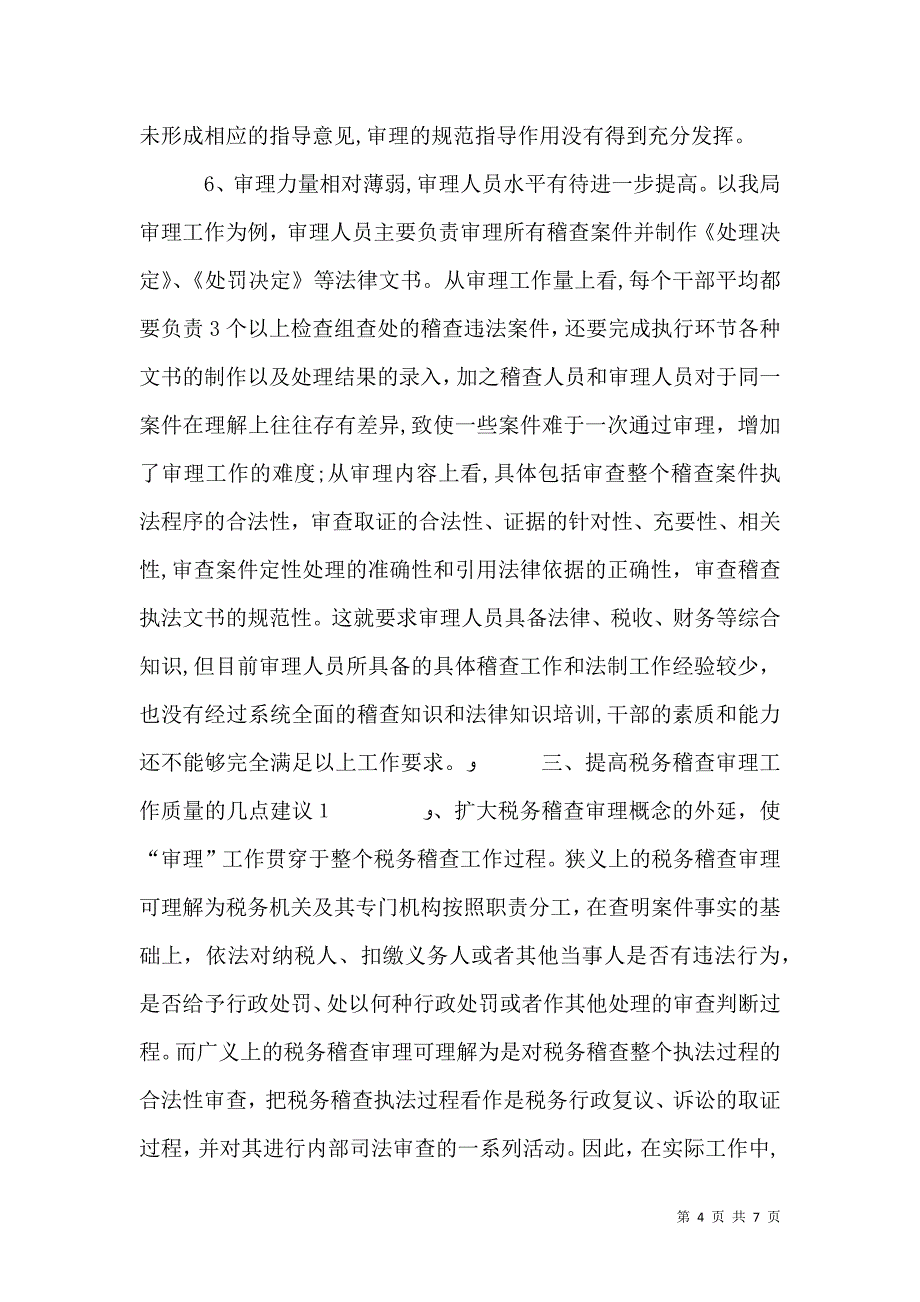 未形成相应的指导意见,审理的规范指导作用没有得到充分发挥。

6、审理力量相对薄弱,审理人员水平有待进一步提高。以我局审理工作为例，审理人员主要负责审理所有稽查案件并制作《处理决定》、《处罚决定》等法律文书。从审理工作量上看,每个干部平均都要负责 3 个以上检查组查处的稽查违法案件，还要完成执行环节各种文书的制作以及处理结果的录入，加之稽查人员和审理人员对于同一案件在理解上往往存有差异,致使一些案件难于一次通过审理，增加了审理工作的难度;从审理内容上看,具体包括审查整个稽查案件执法程序的合法性，审查取证的合法性、证据的针对性、充要性、相关性,审查案件定性处理的准确性和引用法律依据的正确性，审查稽查执法文书的规范性。这就要求审理人员具备法律、税收、财务等综合知识,但目前审理人员所具备的具体稽查工作和法制工作经验较少，也没有经过系统全面的稽查知识和法律知识培训,干部的素质和能力还不能够完全满足以上工作要求。و 三、提高税务稽查审理工作质量的几点建议 1 و、扩大税务稽查审理概念的外延，使“审理”工作贯穿于整个税务稽查工作过程。狭义上的税务稽查审理可理解为税务机关及其专门机构按照职责分工，在查明案件事实的基础上，依法对纳税人、扣缴义务人或者其他当事人是否有违法行为，是否给予行政处罚、处以何种行政处罚或者作其他处理的审查判断过程。而广义上的税务稽查审理可理解为是对税务稽查整个执法过程的合法性审查，把税务稽查执法过程看作是税务行政复议、诉讼的取证过程，并对其进行内部司法审查的一系列活动。因此，在实际工作中，

第 4 页 共 7 页